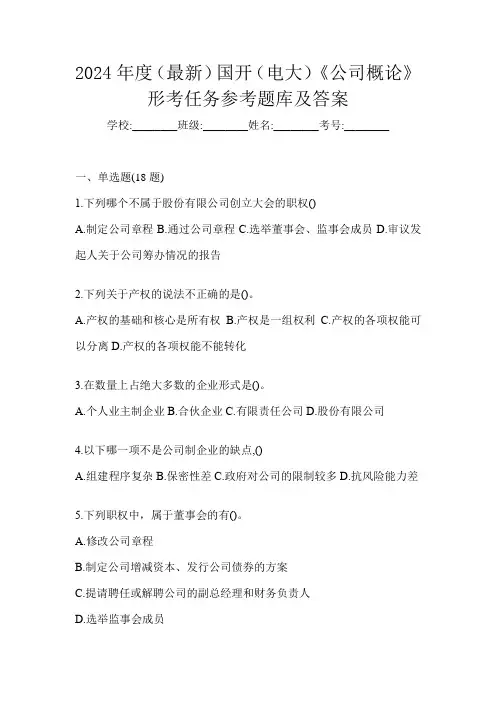 2024年度（最新）国开（电大）《公司概论》形考任务参考题库及答案

学校:________班级:________姓名:________考号:________

一、单选题(18题)

1.下列哪个不属于股份有限公司创立大会的职权()

A.制定公司章程 B.通过公司章程 C.选举董事会、监事会成员 D.审议发起人关于公司筹办情况的报告

2.下列关于产权的说法不正确的是()。

A.产权的基础和核心是所有权 B.产权是一组权利 C.产权的各项权能可以分离 D.产权的各项权能不能转化

3.在数量上占绝大多数的企业形式是()。

A.个人业主制企业 B.合伙企业 C.有限责任公司 D.股份有限公司

4.以下哪一项不是公司制企业的缺点,()

A.组建程序复杂 B.保密性差 C.政府对公司的限制较多 D.抗风险能力差

5.下列职权中，属于董事会的有()。

A.修改公司章程

B.制定公司增减资本、发行公司债券的方案

C.提请聘任或解聘公司的副总经理和财务负责人

D.选举监事会成员